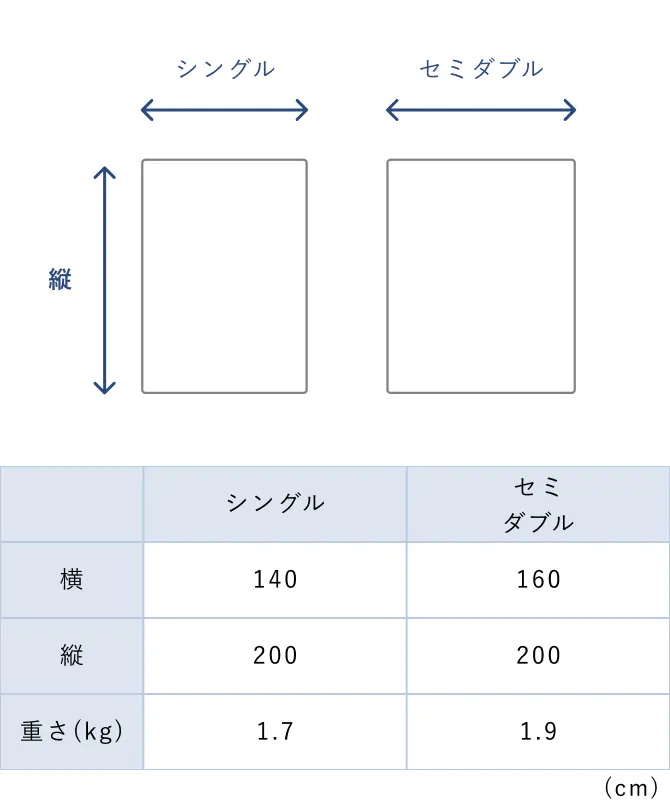 シングル

セミダブル

縦

| | シングル | セミダブル |
|---|---|---|
| 横 | 140 | 160 |
| 縦 | 200 | 200 |
| 重さ(kg) | 1.7 | 1.9 |

(cm)